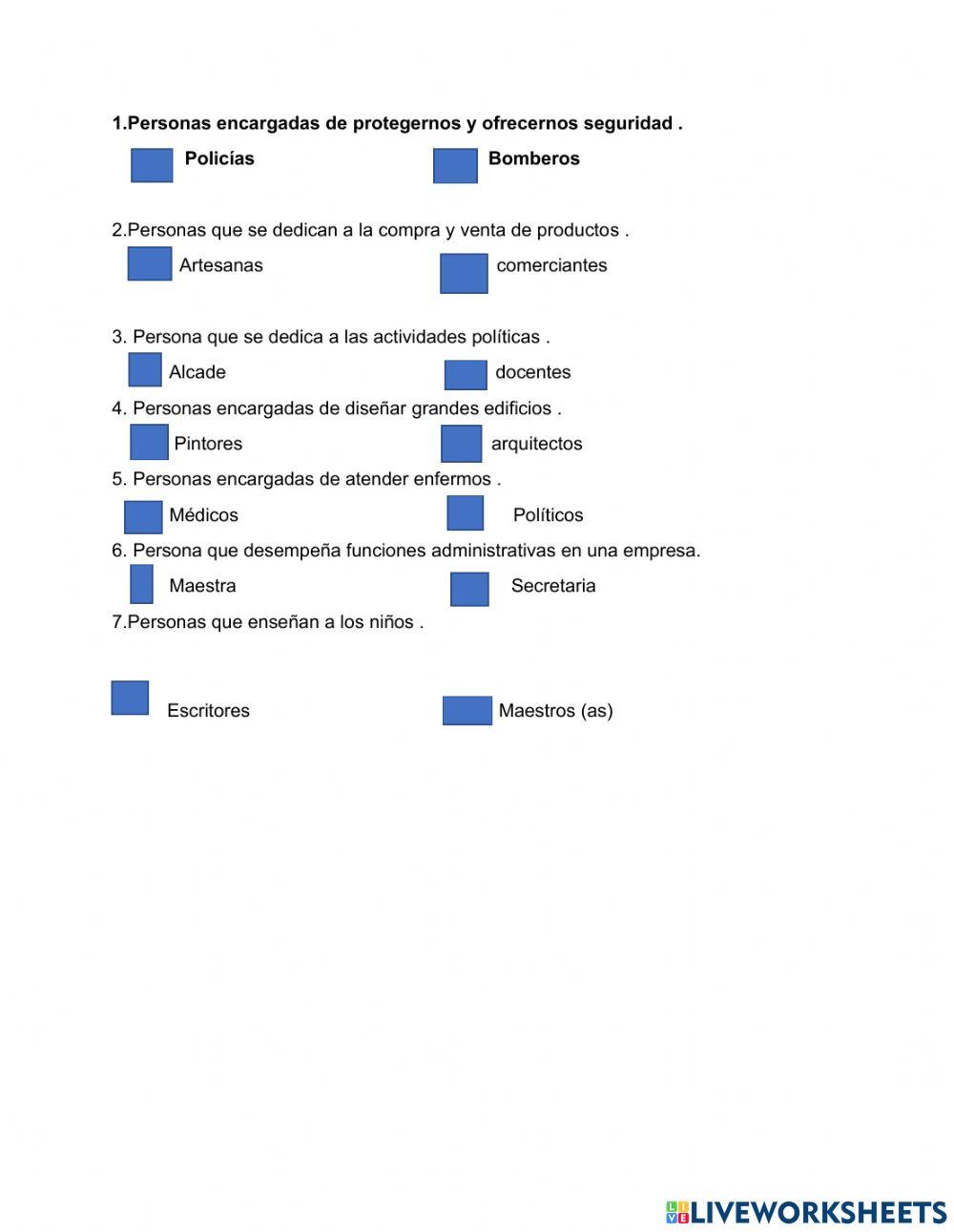 1.Personas encargadas de protegernos y ofrecernos seguridad .

Policías Bomberos

2.Personas que se dedican a la compra y venta de productos .

Artesanas comerciantes

3. Persona que se dedica a las actividades políticas .

Alcade docentes

4. Personas encargadas de diseñar grandes edificios .

Pintores arquitectos

5. Personas encargadas de atender enfermos .

Médicos Políticos

6. Persona que desempeña funciones administrativas en una empresa.

Maestra Secretaria

7.Personas que enseñan a los niños .

Escritores Maestros (as)

LIVEWORKSHEETS